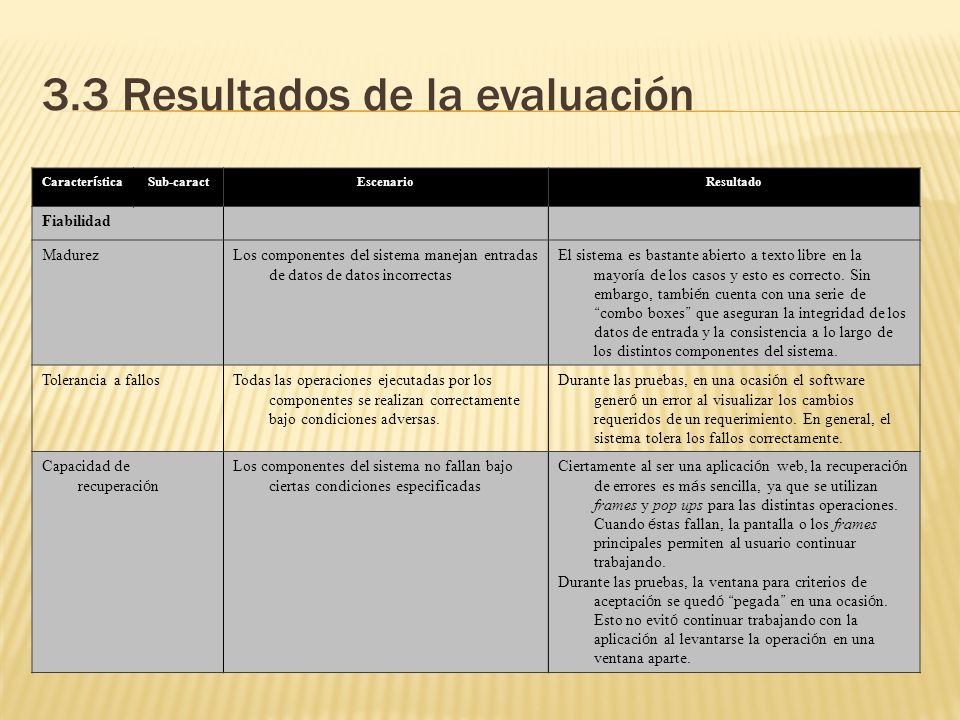 3.3 Resultados de la evaluación

| Característica Sub-caract | Escenario | Resultado |
|---|---|---|
| Fiabilidad | | |
| Madurez | Los componentes del sistema manejan entradas de datos de datos incorrectas | El sistema es bastante abierto a texto libre en la mayoría de los casos y esto es correcto. Sin embargo, también cuenta con una serie de "combo boxes" que aseguran la integridad de los datos de entrada y la consistencia a lo largo de los distintos componentes del sistema. |
| Tolerancia a fallos | Todas las operaciones ejecutadas por los componentes se realizan correctamente bajo condiciones adversas. | Durante las pruebas, en una ocasión el software generó un error al visualizar los cambios requeridos de un requerimiento. En general, el sistema tolera los fallos correctamente. |
| Capacidad de recuperación | Los componentes del sistema no fallan bajo ciertas condiciones especificadas | Ciertamente al ser una aplicación web, la recuperación de errores es más sencilla, ya que se utilizan frames y pop ups para las distintas operaciones. Cuando éstas fallan, la pantalla o los frames principales permiten al usuario continuar trabajando. Durante las pruebas, la ventana para criterios de aceptación se quedó "pegada" en una ocasión. Esto no evitó continuar trabajando con la aplicación al levantarse la operación en una ventana aparte. |